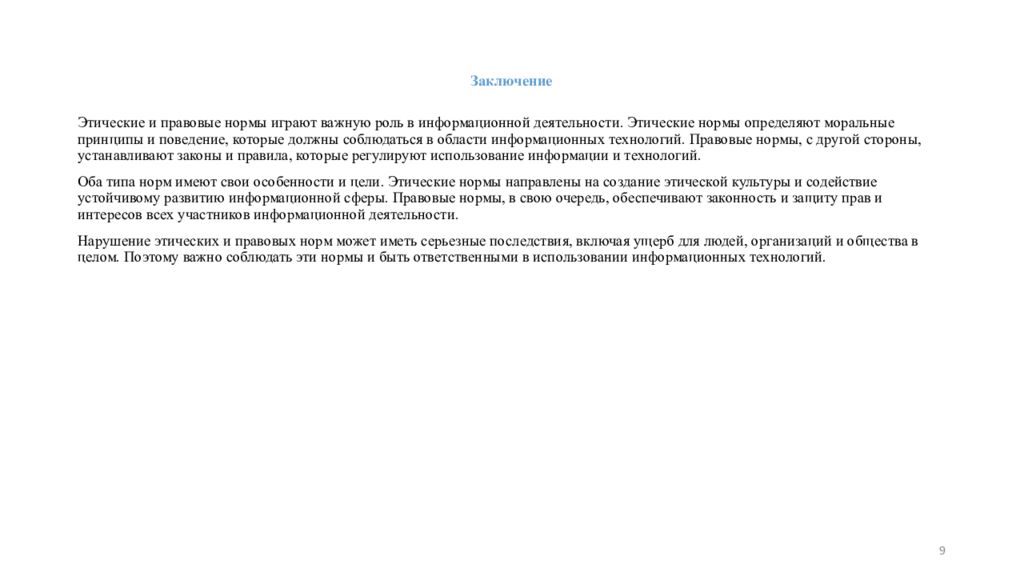 Заключение

Этические и правовые нормы играют важную роль в информационной деятельности. Этические нормы определяют моральные принципы и поведение, которые должны соблюдаться в области информационных технологий. Правовые нормы, с другой стороны, устанавливают законы и правила, которые регулируют использование информации и технологий.

Оба типа норм имеют свои особенности и цели. Этические нормы направлены на создание этической культуры и содействие устойчивому развитию информационной сферы. Правовые нормы, в свою очередь, обеспечивают законность и защиту прав и интересов всех участников информационной деятельности.

Нарушение этических и правовых норм может иметь серьезные последствия, включая ущерб для людей, организаций и общества в целом. Поэтому важно соблюдать эти нормы и быть ответственными в использовании информационных технологий.

9